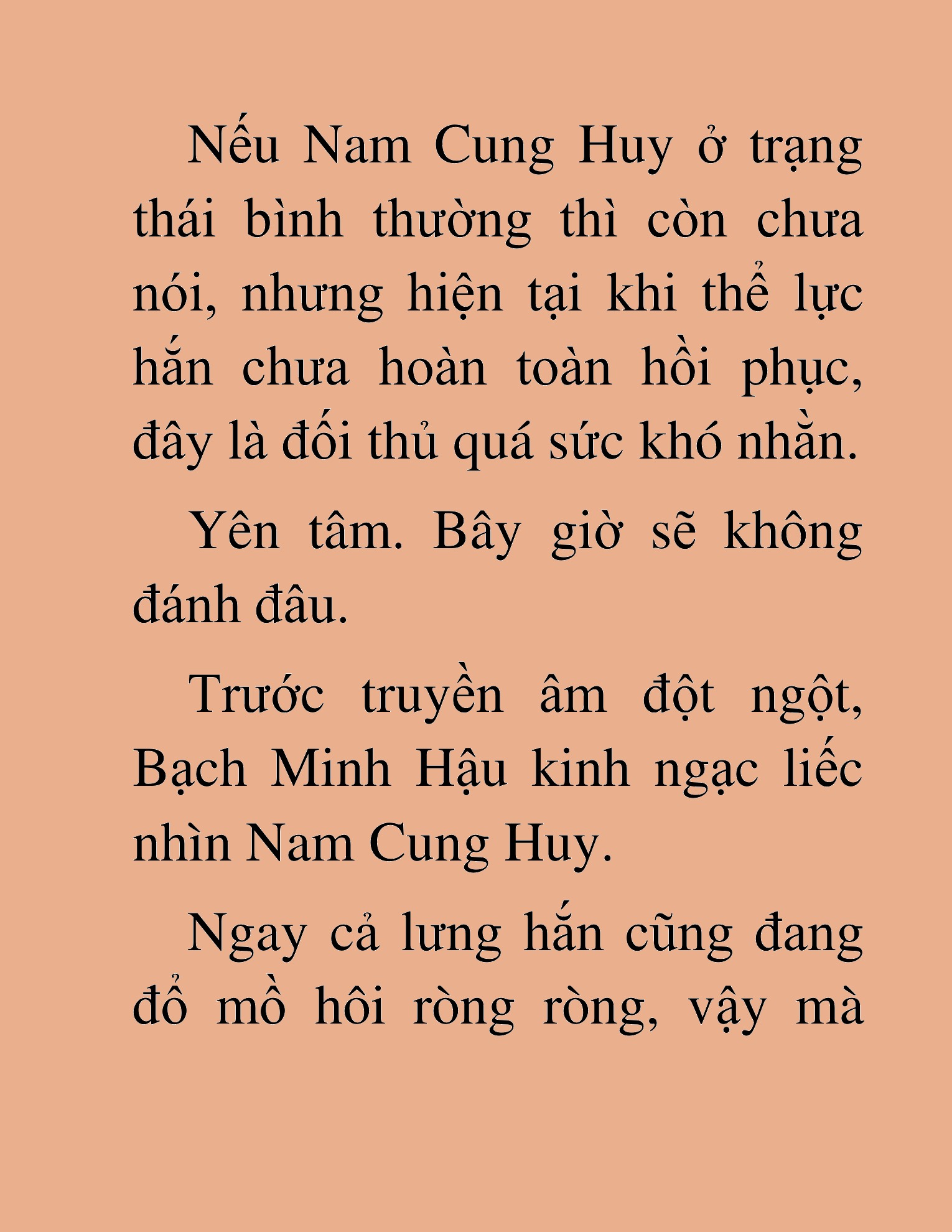 Nếu Nam Cung Huy ở trạng thái bình thường thì còn chưa nói, nhưng hiện tại khi thể lực hắn chưa hoàn toàn hồi phục, đây là đối thủ quá sức khó nhằn.

Yên tâm. Bây giờ sẽ không đánh đâu.

Trước truyền âm đột ngột, Bạch Minh Hậu kinh ngạc liếc nhìn Nam Cung Huy.

Ngay cả lưng hắn cũng đang đổ mồ hôi ròng ròng, vậy mà